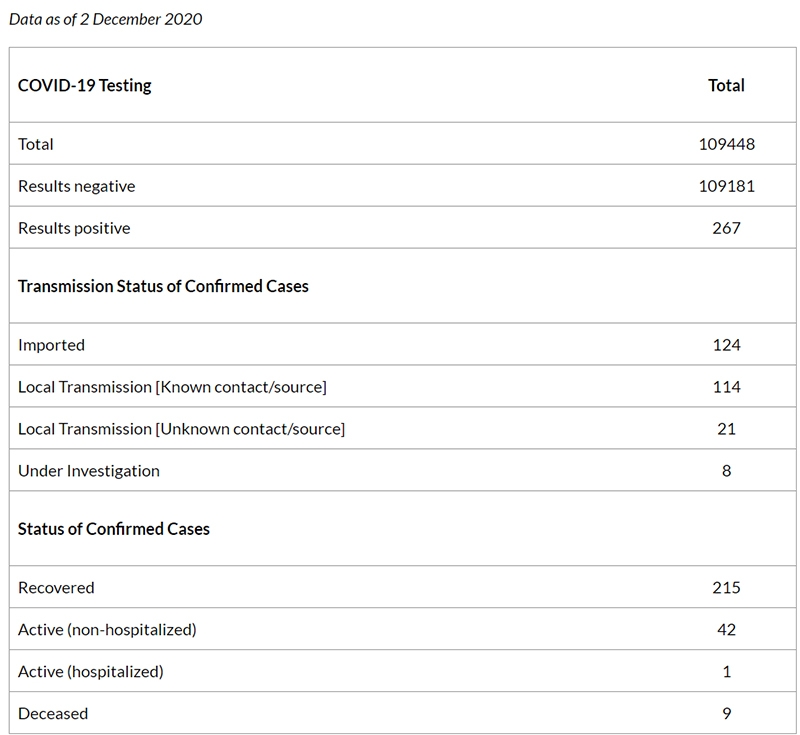 Data as of 2 December 2020

| COVID-19 Testing | Total |
|---|---|
| Total | 109448 |
| Results negative | 109181 |
| Results positive | 267 |
| Transmission Status of Confirmed Cases | |
| Imported | 124 |
| Local Transmission [Known contact/source] | 114 |
| Local Transmission [Unknown contact/source] | 21 |
| Under Investigation | 8 |
| Status of Confirmed Cases | |
| Recovered | 215 |
| Active (non-hospitalized) | 42 |
| Active (hospitalized) | 1 |
| Deceased | 9 |